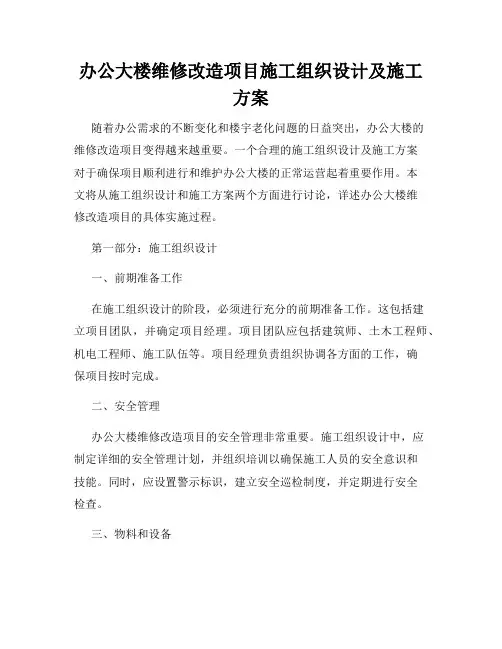 办公大楼维修改造项目施工组织设计及施工方案

随着办公需求的不断变化和楼宇老化问题的日益突出，办公大楼的维修改造项目变得越来越重要。一个合理的施工组织设计及施工方案对于确保项目顺利进行和维护办公大楼的正常运营起着重要作用。本文将从施工组织设计和施工方案两个方面进行讨论，详述办公大楼维修改造项目的具体实施过程。

第一部分：施工组织设计

一、前期准备工作

在施工组织设计的阶段，必须进行充分的前期准备工作。这包括建立项目团队，并确定项目经理。项目团队应包括建筑师、土木工程师、机电工程师、施工队伍等。项目经理负责组织协调各方面的工作，确保项目按时完成。

二、安全管理

办公大楼维修改造项目的安全管理非常重要。施工组织设计中，应制定详细的安全管理计划，并组织培训以确保施工人员的安全意识和技能。同时，应设置警示标识，建立安全巡检制度，并定期进行安全检查。

三、物料和设备